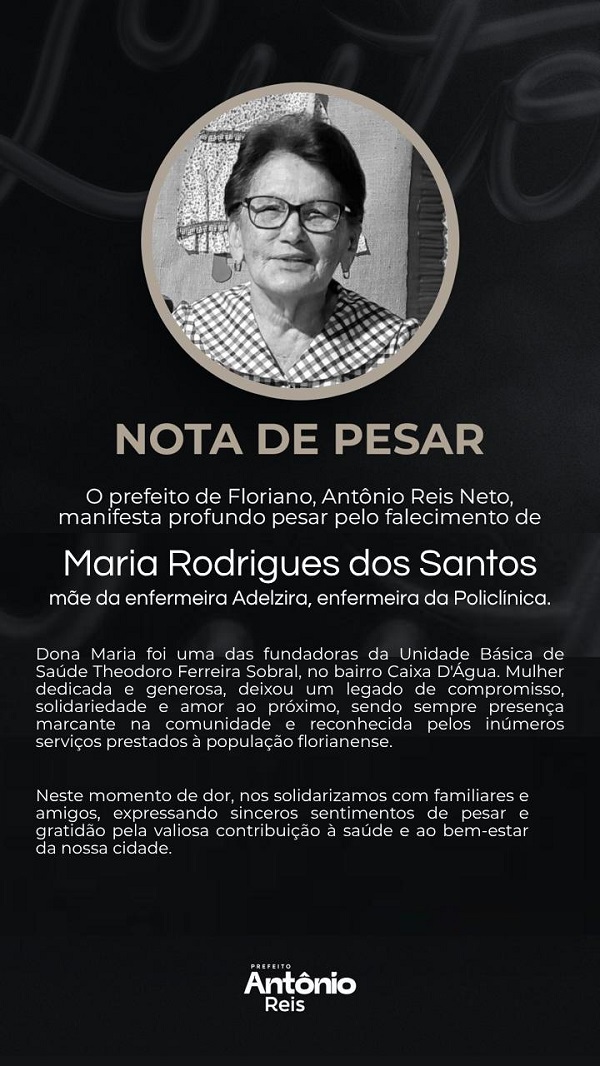 NOTA DE PESAR

O prefeito de Floriano, Antônio Reis Neto, manifesta profundo pesar pelo falecimento de

Maria Rodrigues dos Santos

mãe da enfermeira Adelzira, enfermeira da Policlínica.

Dona Maria foi uma das fundadoras da Unidade Básica de Saúde Theodoro Ferreira Sobral, no bairro Caixa D'Água. Mulher dedicada e generosa, deixou um legado de compromisso, solidariedade e amor ao próximo, sendo sempre presença marcante na comunidade e reconhecida pelos inúmeros serviços prestados à população florianense.

Neste momento de dor, nos solidarizamos com familiares e amigos, expressando sinceros sentimentos de pesar e gratidão pela valiosa contribuição à saúde e ao bem-estar da nossa cidade.

PREFEITO
Antônio
Reis